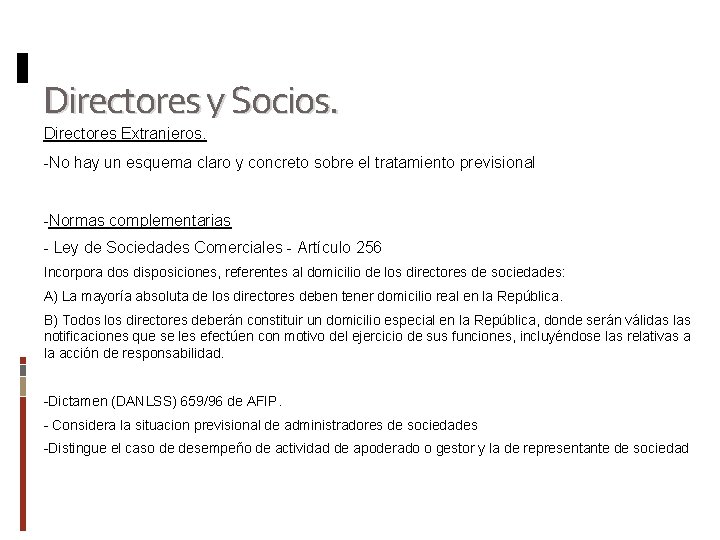 Directores y Socios.

Directores Extranjeros.

-No hay un esquema claro y concreto sobre el tratamiento previsional

-Normas complementarias

- Ley de Sociedades Comerciales - Artículo 256

Incorpora dos disposiciones, referentes al domicilio de los directores de sociedades:

A) La mayoría absoluta de los directores deben tener domicilio real en la República.

B) Todos los directores deberán constituir un domicilio especial en la República, donde serán válidas las notificaciones que se les efectúen con motivo del ejercicio de sus funciones, incluyéndose las relativas a la acción de responsabilidad.

-Dictamen (DANLSS) 659/96 de AFIP.

- Considera la situacion previsional de administradores de sociedades

-Distingue el caso de desempeño de actividad de apoderado o gestor y la de representante de sociedad